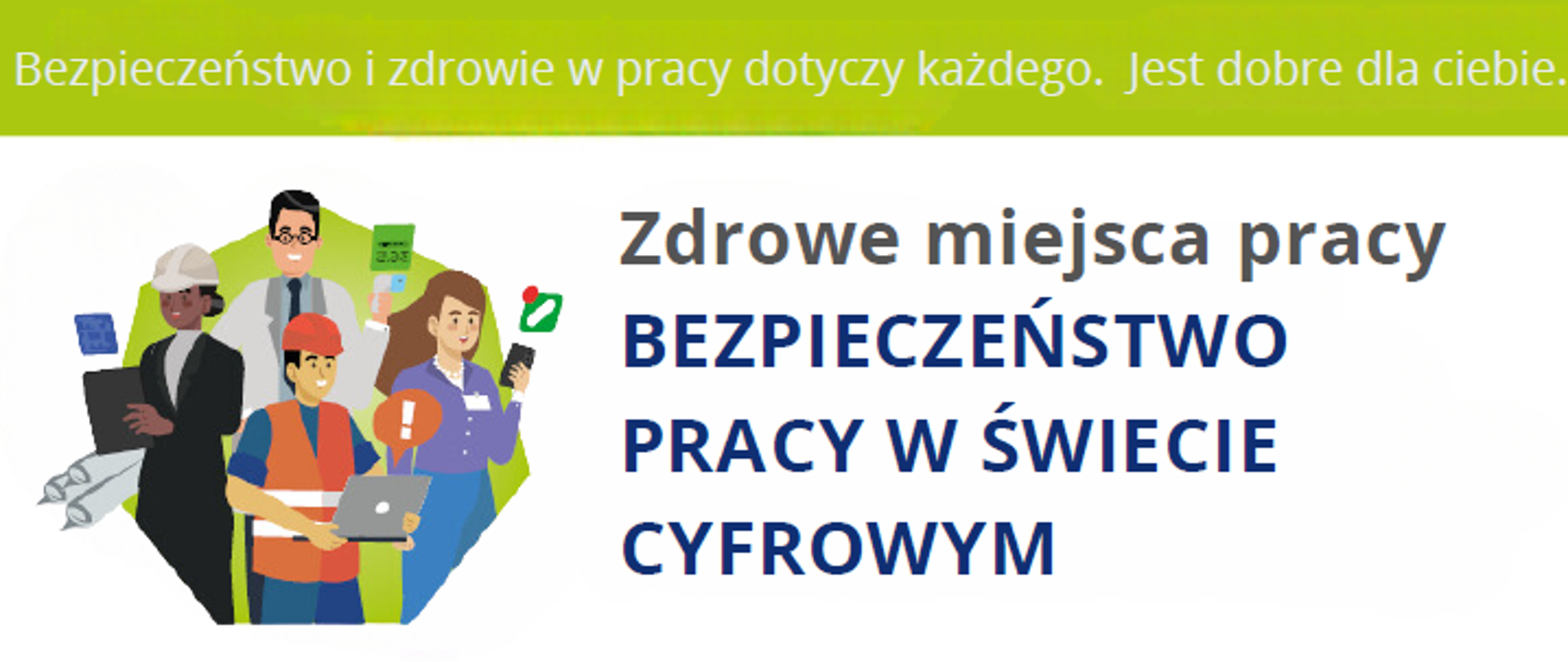 Bezpieczeństwo i zdrowie w pracy dotyczy każdego. Jest dobre dla ciebie.

Zdrowe miejsca pracy
BEZPIECZEŃSTWO PRACY W ŚWIECIE CYFROWYM